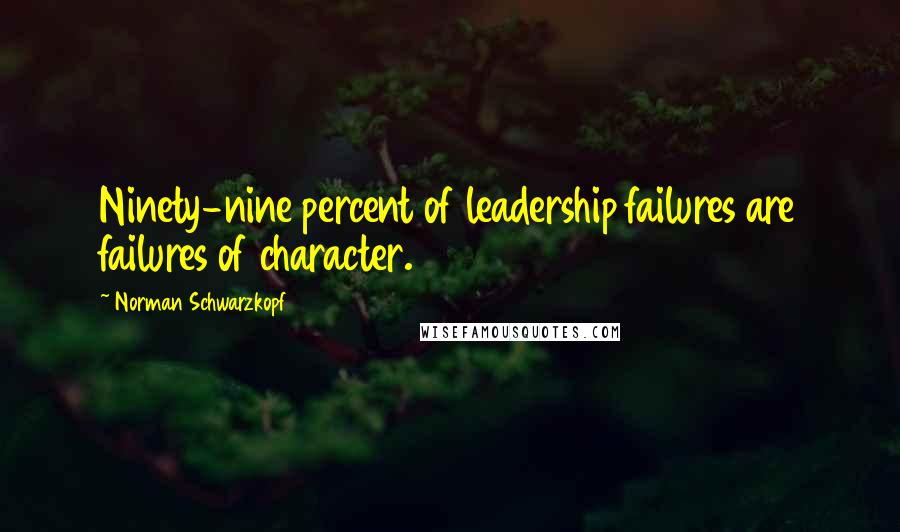 Ninety-nine percent of leadership failures are failures of character.

~ Norman Schwarzkopf

WISEFAMOUSQUOTES.COM